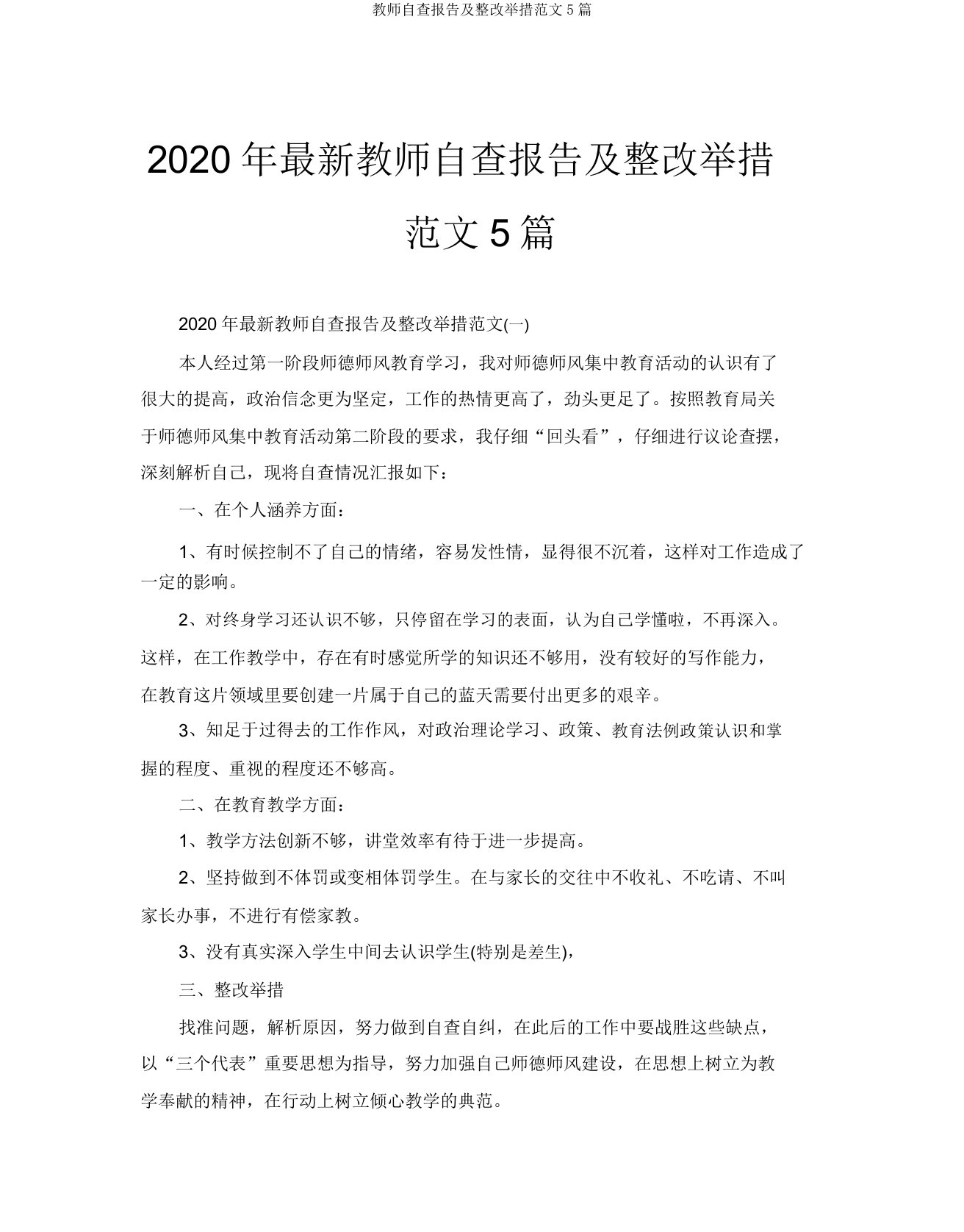 教师自查报告及整改举措范文 5 篇

2020 年最新教师自查报告及整改举措范文 5 篇

2020 年最新教师自查报告及整改举措范文(一)

本人经过第一阶段师德师风教育学习，我对师德师风集中教育活动的认识有了很大的提高，政治信念更为坚定，工作的热情更高了，劲头更足了。按照教育局关于师德师风集中教育活动第二阶段的要求，我仔细“回头看”，仔细进行议论查摆，深刻解析自己，现将自查情况汇报如下：

一、在个人涵养方面：

1、有时候控制不了自己的情绪，容易发性情，显得很不沉着，这样对工作造成了一定的影响。

2、对终身学习还认识不够，只停留在学习的表面，认为自己学懂啦，不再深入。这样，在工作教学中，存在有时感觉所学的知识还不够用，没有较好的写作能力，在教育这片领域里要创建一片属于自己的蓝天需要付出更多的艰辛。

3、知足于过得去的工作作风，对政治理论学习、政策、教育法例政策认识和掌握的程度、重视的程度还不够高。

二、在教育教学方面：

1、教学方法创新不够，讲堂效率有待于进一步提高。

2、坚持做到不体罚或变相体罚学生。在与家长的交往中不收礼、不吃请、不叫家长办事，不进行有偿家教。

3、没有真实深入学生中间去认识学生(特别是差生)，

三、整改举措

找准问题，解析原因，努力做到自查自纠，在此后的工作中要战胜这些缺点，以“三个代表”重要思想为指导，努力加强自己师德师风建设，在思想上树立为教学奉献的精神，在行动上树立倾心教学的典范。